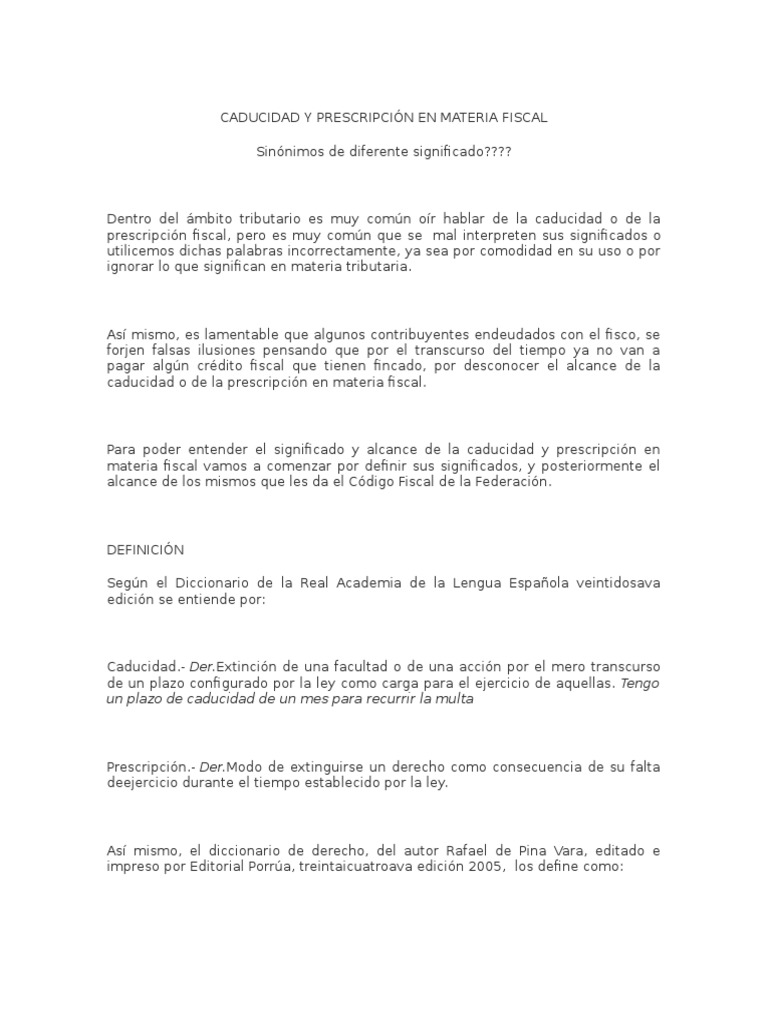 CADUCIDAD Y PRESCRIPCIÓN EN MATERIA FISCAL

Sinónimos de diferente significado????

Dentro del ámbito tributario es muy común oír hablar de la caducidad o de la prescripción fiscal, pero es muy común que se mal interpreten sus significados o utilicemos dichas palabras incorrectamente, ya sea por comodidad en su uso o por ignorar lo que significan en materia tributaria.

Así mismo, es lamentable que algunos contribuyentes endeudados con el fisco, se forjen falsas ilusiones pensando que por el transcurso del tiempo ya no van a pagar algún crédito fiscal que tienen fincado, por desconocer el alcance de la caducidad o de la prescripción en materia fiscal.

Para poder entender el significado y alcance de la caducidad y prescripción en materia fiscal vamos a comenzar por definir sus significados, y posteriormente el alcance de los mismos que les da el Código Fiscal de la Federación.

DEFINICIÓN

Según el Diccionario de la Real Academia de la Lengua Española veintidosava edición se entiende por:

Caducidad.- Der.Extinción de una facultad o de una acción por el mero transcurso de un plazo configurado por la ley como carga para el ejercicio de aquellas. Tengo un plazo de caducidad de un mes para recurrir la multa

Prescripción.- Der.Modo de extinguirse un derecho como consecuencia de su falta deejercicio durante el tiempo establecido por la ley.

Así mismo, el diccionario de derecho, del autor Rafael de Pina Vara, editado e impreso por Editorial Porrúa, treintaicuatroava edición 2005, los define como: